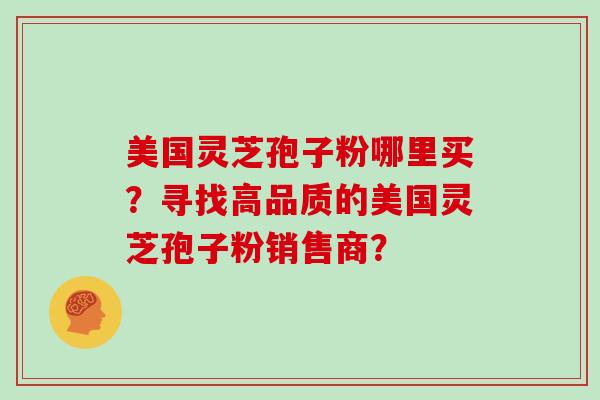 美国灵芝孢子粉哪里买？寻找高品质的美国灵芝孢子粉销售商?